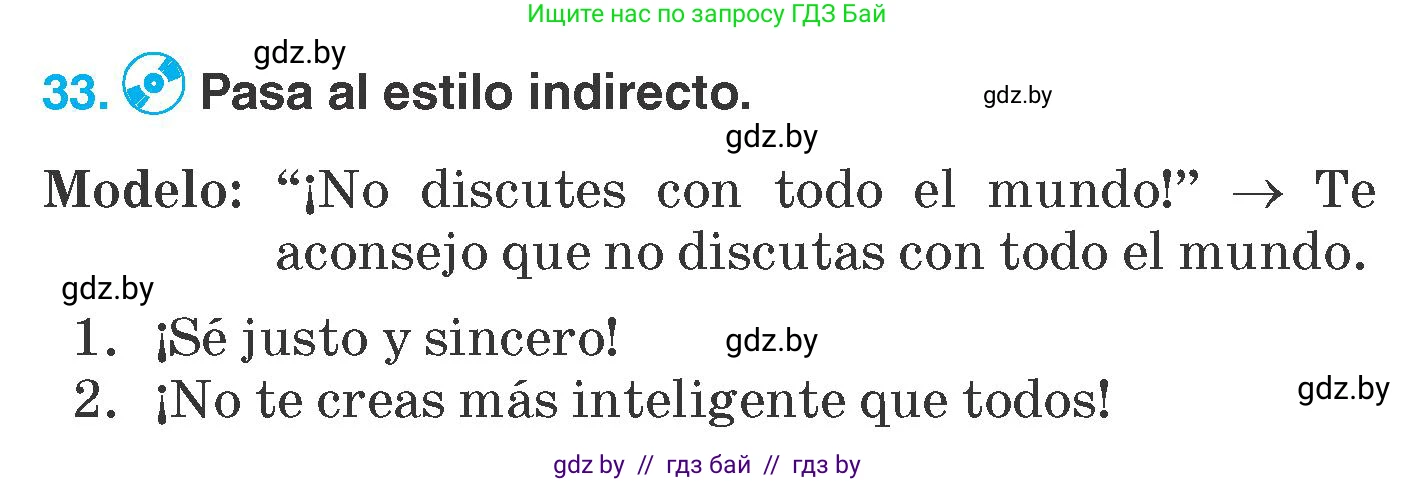 Ищите нас по запросу ГДЗ Бай

gdz.by

33. Pasa al estilo indirecto.

gdz.by

gdz.by

Modelo: “¡No discutes con todo el mundo!” $\rightarrow$ Te aconsejo que no discutas con todo el mundo.

gdz.by

1. ¡Sé justo y sincero!

gdz.by

2. ¡No te creas más inteligente que todos!

gdz.by

gdz by // гдз бай // гдз by